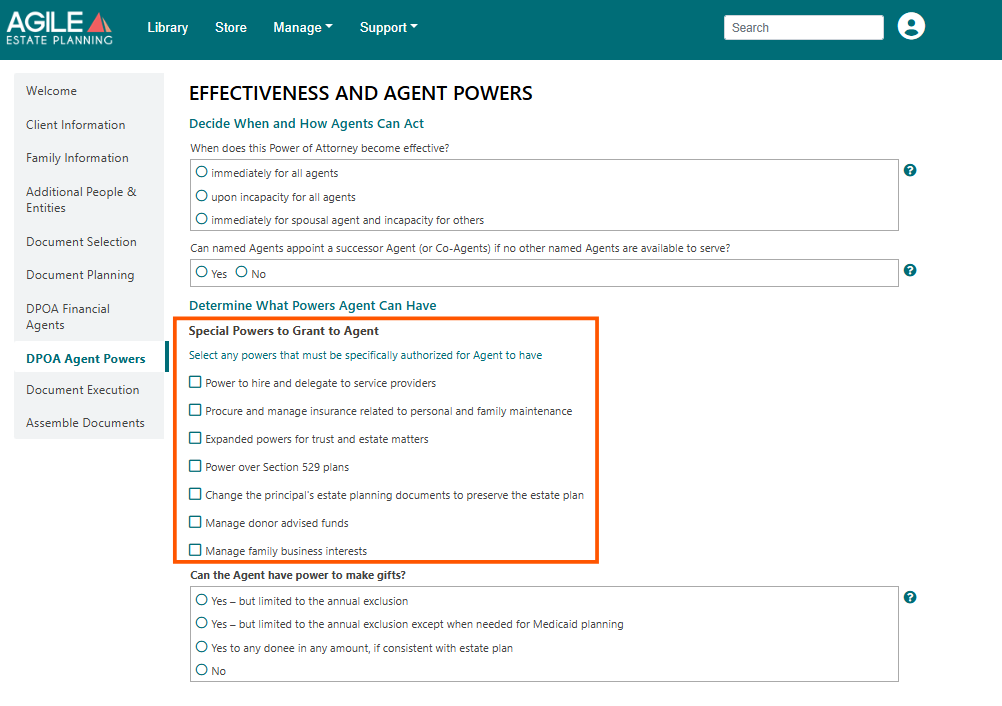 AGILE
ESTATE PLANNING

Library Store Manage Support

Search

Welcome
Client Information
Family Information
Additional People & Entities
Document Selection
Document Planning
DPOA Financial Agents
DPOA Agent Powers
Document Execution
Assemble Documents

EFFECTIVENESS AND AGENT POWERS

Decide When and How Agents Can Act

When does this Power of Attorney become effective?

immediately for all agents
upon incapacity for all agents
immediately for spousal agent and incapacity for others

Can named Agents appoint a successor Agent (or Co-Agents) if no other named Agents are available to serve?

Yes No

Determine What Powers Agent Can Have

Special Powers to Grant to Agent

Select any powers that must be specifically authorized for Agent to have

Power to hire and delegate to service providers
Procure and manage insurance related to personal and family maintenance
Expanded powers for trust and estate matters
Power over Section 529 plans
Change the principal's estate planning documents to preserve the estate plan
Manage donor advised funds
Manage family business interests

Can the Agent have power to make gifts?

Yes – but limited to the annual exclusion
Yes – but limited to the annual exclusion except when needed for Medicaid planning
Yes to any donee in any amount, if consistent with estate plan
No